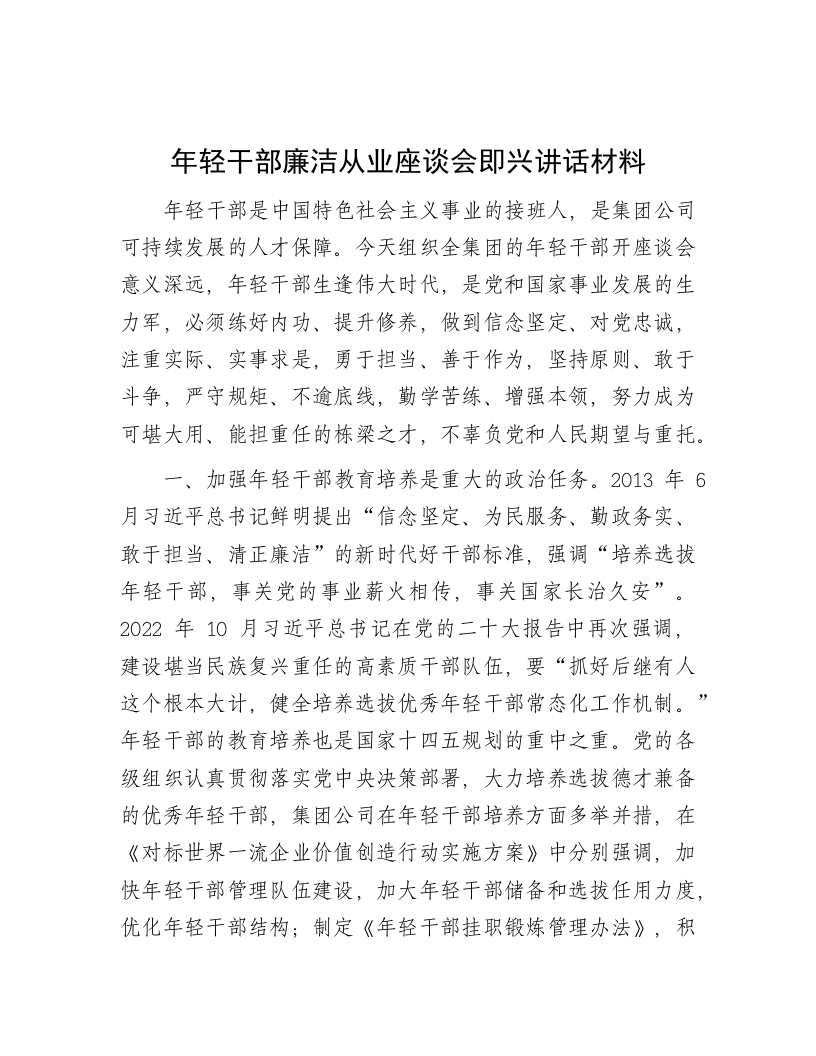 年轻干部廉洁从业座谈会即兴讲话材料

年轻干部是中国特色社会主义事业的接班人，是集团公司可持续发展的人才保障。今天组织全集团的年轻干部开座谈会意义深远，年轻干部生逢伟大时代，是党和国家事业发展的生力军，必须练好内功、提升修养，做到信念坚定、对党忠诚，注重实际、实事求是，勇于担当、善于作为，坚持原则、敢于斗争，严守规矩、不逾底线，勤学苦练、增强本领，努力成为可堪大用、能担重任的栋梁之才，不辜负党和人民期望与重托。

一、加强年轻干部教育培养是重大的政治任务。2013 年 6 月习近平总书记鲜明提出“信念坚定、为民服务、勤政务实、敢于担当、清正廉洁”的新时代好干部标准，强调“培养选拔年轻干部，事关党的事业薪火相传，事关国家长治久安”。2022 年 10 月习近平总书记在党的二十大报告中再次强调，建设堪当民族复兴重任的高素质干部队伍，要“抓好后继有人这个根本大计，健全培养选拔优秀年轻干部常态化工作机制。”年轻干部的教育培养也是国家十四五规划的重中之重。党的各级组织认真贯彻落实党中央决策部署，大力培养选拔德才兼备的优秀年轻干部，集团公司在年轻干部培养方面多举并措，在《对标世界一流企业价值创造行动实施方案》中分别强调，加快年轻干部管理队伍建设，加大年轻干部储备和选拔任用力度，优化年轻干部结构；制定《年轻干部挂职锻炼管理办法》，积